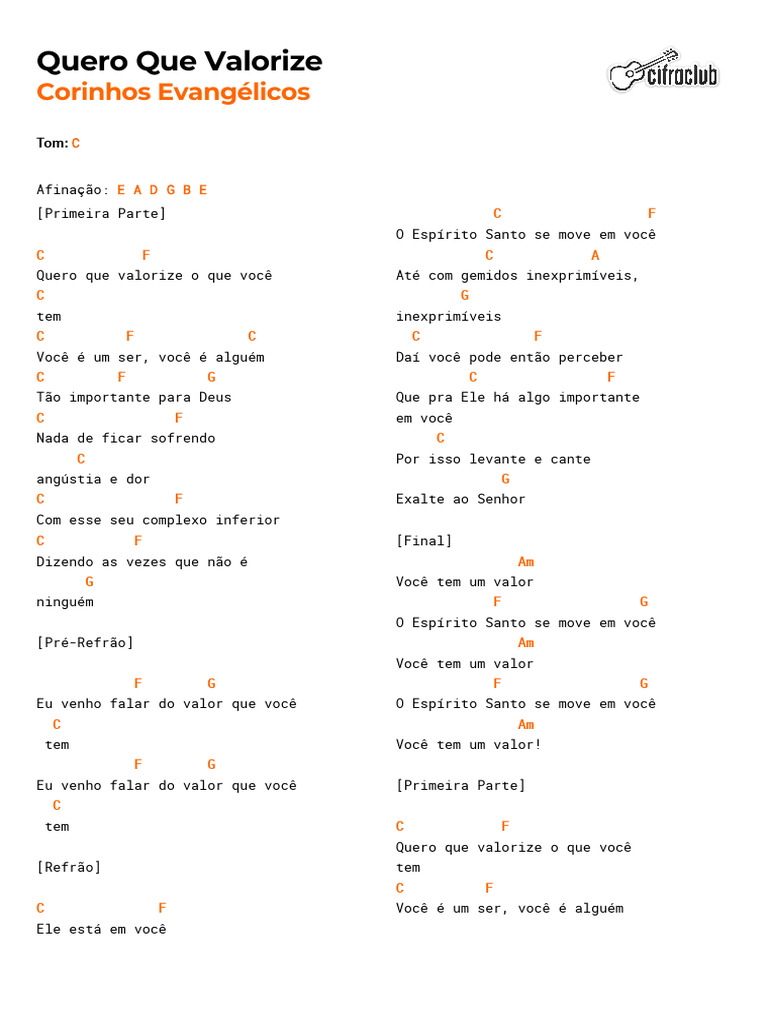 Quero Que Valorize
Corinhos Evangélicos

cifraclub

Tom: C

Afinação: E A D G B E
[Primeira Parte]

C F
Quero que valorize o que você
C
tem
C F C
Você é um ser, você é alguém
C F G
Tão importante para Deus
C F
Nada de ficar sofrendo
C
angústia e dor
C F
Com esse seu complexo inferior
C F
Dizendo as vezes que não é
G
ninguém

[Pré-Refrão]

F G
Eu venho falar do valor que você
C
tem
F G
Eu venho falar do valor que você
C
tem

[Refrão]

C F
Ele está em você

C F
O Espírito Santo se move em você
C A
Até com gemidos inexprimíveis,
G
inexprimíveis
C F
Daí você pode então perceber
C F
Que pra Ele há algo importante em você
C
Por isso levante e cante
G
Exalte ao Senhor

[Final]
Am
Você tem um valor
F G
O Espírito Santo se move em você
Am
Você tem um valor
F G
O Espírito Santo se move em você
Am
Você tem um valor!

[Primeira Parte]

C F
Quero que valorize o que você tem
C F
Você é um ser, você é alguém